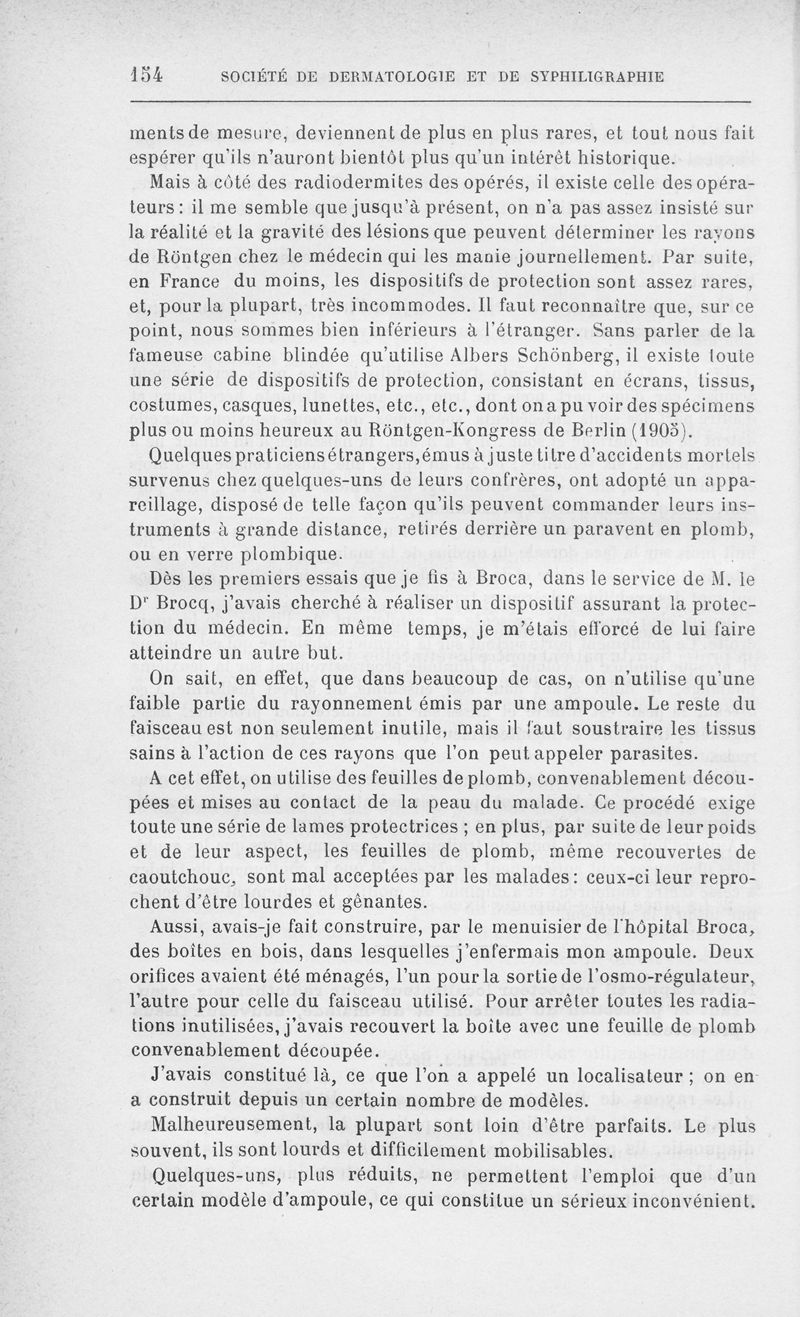 154 SOCIÉTÉ DE DERMATOLOGIE ET DE SYPHILIGRAPHIE

ments de mesure, deviennent de plus en plus rares, et tout nous fait espérer qu'ils n'auront bientôt plus qu'un intérêt historique.

Mais à côté des radiodermites des opérés, il existe celle des opérateurs : il me semble que jusqu'à présent, on n'a pas assez insisté sur la réalité et la gravité des lésions que peuvent déterminer les rayons de Röntgen chez le médecin qui les manie journellement. Par suite, en France du moins, les dispositifs de protection sont assez rares, et, pour la plupart, très incommodes. Il faut reconnaître que, sur ce point, nous sommes bien inférieurs à l'étranger. Sans parler de la fameuse cabine blindée qu'utilise Albers Schönberg, il existe toute une série de dispositifs de protection, consistant en écrans, tissus, costumes, casques, lunettes, etc., etc., dont on a pu voir des spécimens plus ou moins heureux au Röntgen-Kongress de Berlin (1905).

Quelques praticiens étrangers, émus à juste titre d'accidents mortels survenus chez quelques-uns de leurs confrères, ont adopté un appareillage, disposé de telle façon qu'ils peuvent commander leurs instruments à grande distance, retirés derrière un paravent en plomb, ou en verre plombique.

Dès les premiers essais que je fis à Broca, dans le service de M. le Dr Brocq, j'avais cherché à réaliser un dispositif assurant la protection du médecin. En même temps, je m'étais efforcé de lui faire atteindre un autre but.

On sait, en effet, que dans beaucoup de cas, on n'utilise qu'une faible partie du rayonnement émis par une ampoule. Le reste du faisceau est non seulement inutile, mais il faut soustraire les tissus sains à l'action de ces rayons que l'on peut appeler parasites.

A cet effet, on utilise des feuilles de plomb, convenablement découpées et mises au contact de la peau du malade. Ce procédé exige toute une série de lames protectrices ; en plus, par suite de leur poids et de leur aspect, les feuilles de plomb, même recouvertes de caoutchouc, sont mal acceptées par les malades : ceux-ci leur reprochent d'être lourdes et gênantes.

Aussi, avais-je fait construire, par le menuisier de l'hôpital Broca, des boîtes en bois, dans lesquelles j'enfermais mon ampoule. Deux orifices avaient été ménagés, l'un pour la sortie de l'osmo-régulateur, l'autre pour celle du faisceau utilisé. Pour arrêter toutes les radiations inutilisées, j'avais recouvert la boîte avec une feuille de plomb convenablement découpée.

J'avais constitué là, ce que l'on a appelé un localisateur ; on en a construit depuis un certain nombre de modèles.

Malheureusement, la plupart sont loin d'être parfaits. Le plus souvent, ils sont lourds et difficilement mobilisables.

Quelques-uns, plus réduits, ne permettent l'emploi que d'un certain modèle d'ampoule, ce qui constitue un sérieux inconvénient.